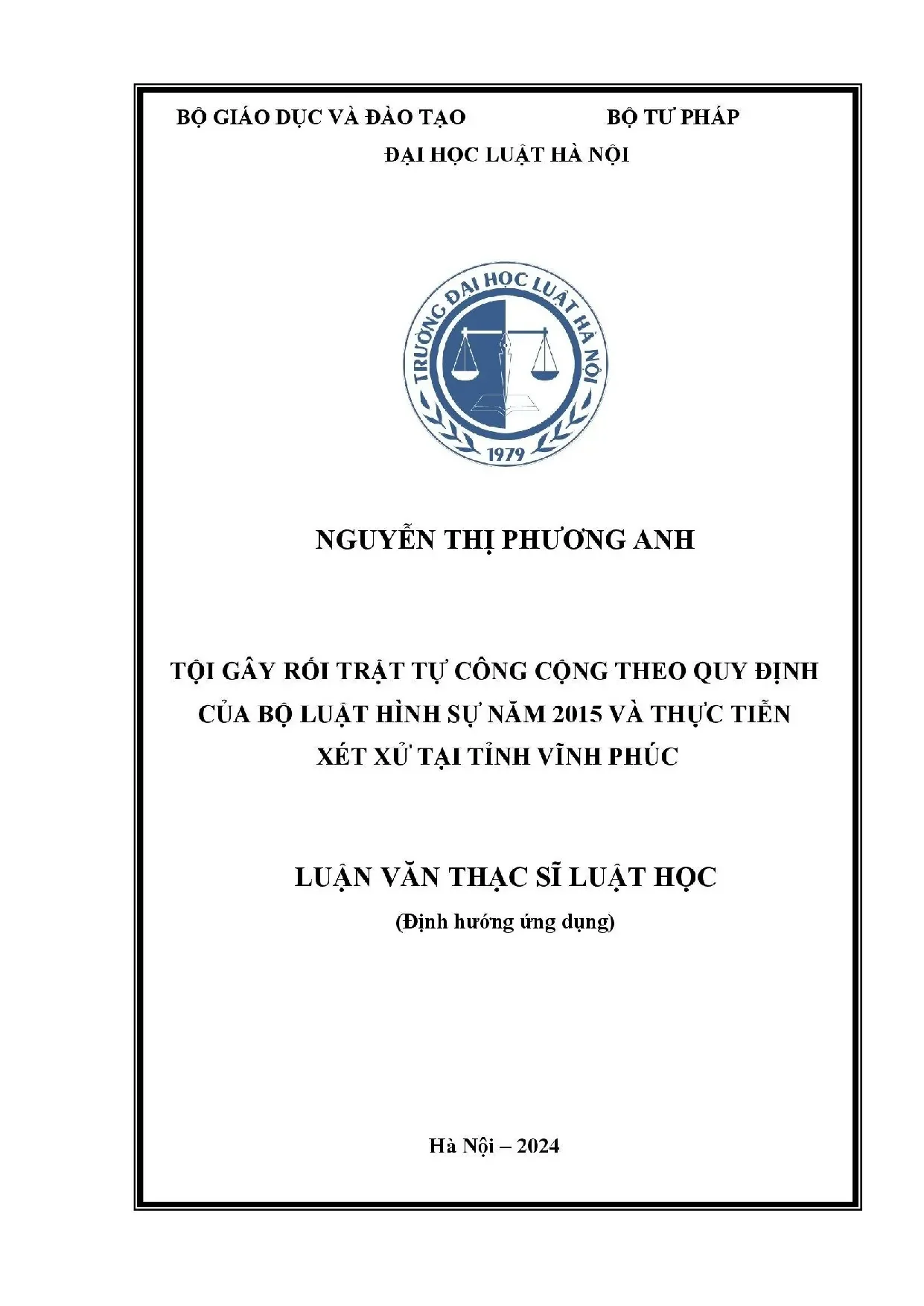 BỘ GIÁO DỤC VÀ ĐÀO TẠO BỘ TƯ PHÁP

ĐẠI HỌC LUẬT HÀ NỘI

TRƯỜNG ĐẠI HỌC LUẬT HÀ NỘI

1979

NGUYỄN THỊ PHƯƠNG ANH

TỘI GÂY RỐI TRẬT TỰ CÔNG CỘNG THEO QUY ĐỊNH CỦA BỘ LUẬT HÌNH SỰ NĂM 2015 VÀ THỰC TIỄN XÉT XỬ TẠI TỈNH VĨNH PHÚC

LUẬN VĂN THẠC SĨ LUẬT HỌC

(Định hướng ứng dụng)

Hà Nội – 2024